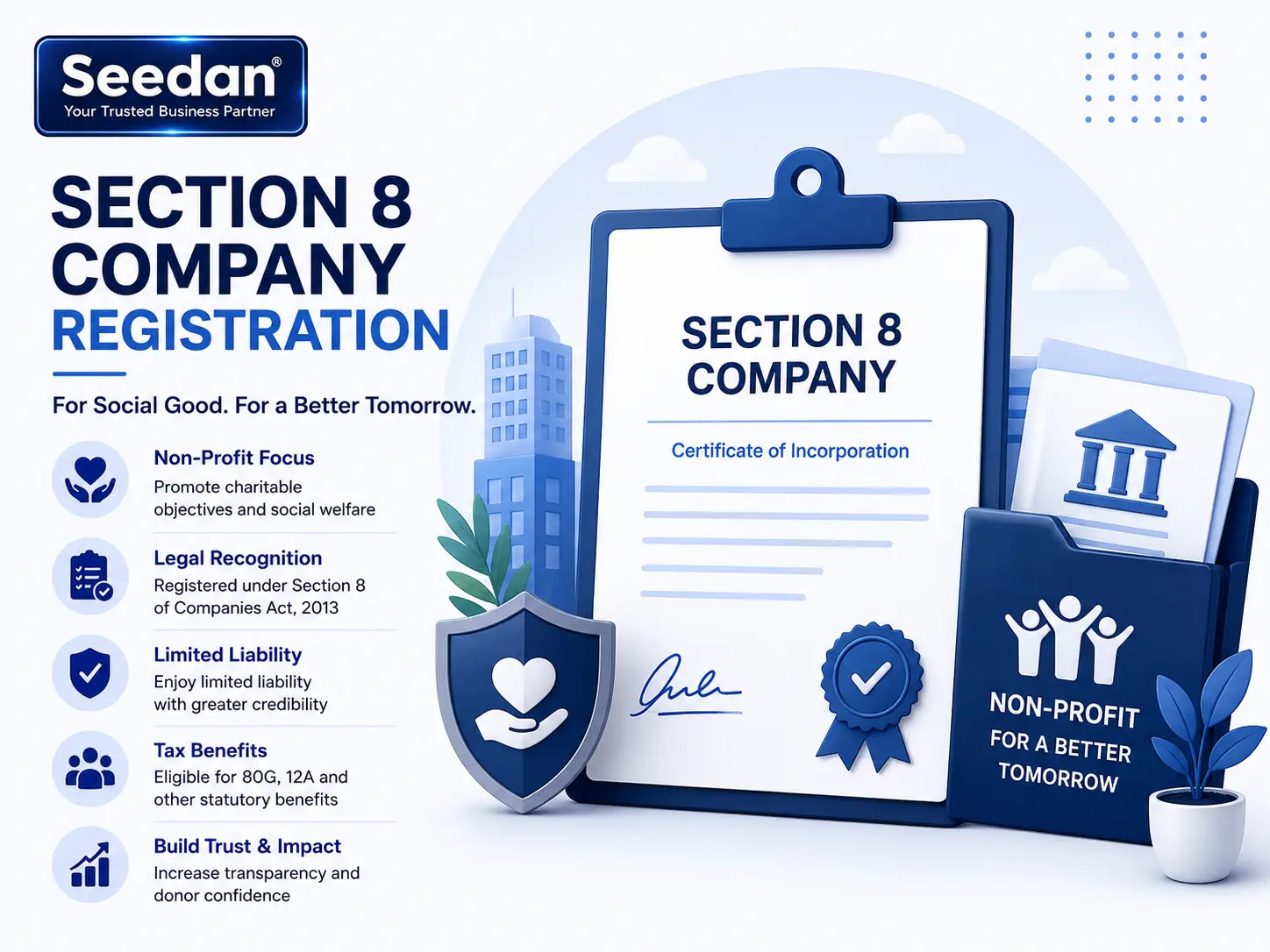 Seedan®
Your Trusted Business Partner

SECTION 8 COMPANY REGISTRATION

For Social Good. For a Better Tomorrow.

Non-Profit Focus
Promote charitable objectives and social welfare

Legal Recognition
Registered under Section 8 of Companies Act, 2013

Limited Liability
Enjoy limited liability with greater credibility

Tax Benefits
Eligible for 80G, 12A and other statutory benefits

Build Trust & Impact
Increase transparency and donor confidence

SECTION 8 COMPANY

Certificate of Incorporation

NON-PROFIT
FOR A BETTER TOMORROW